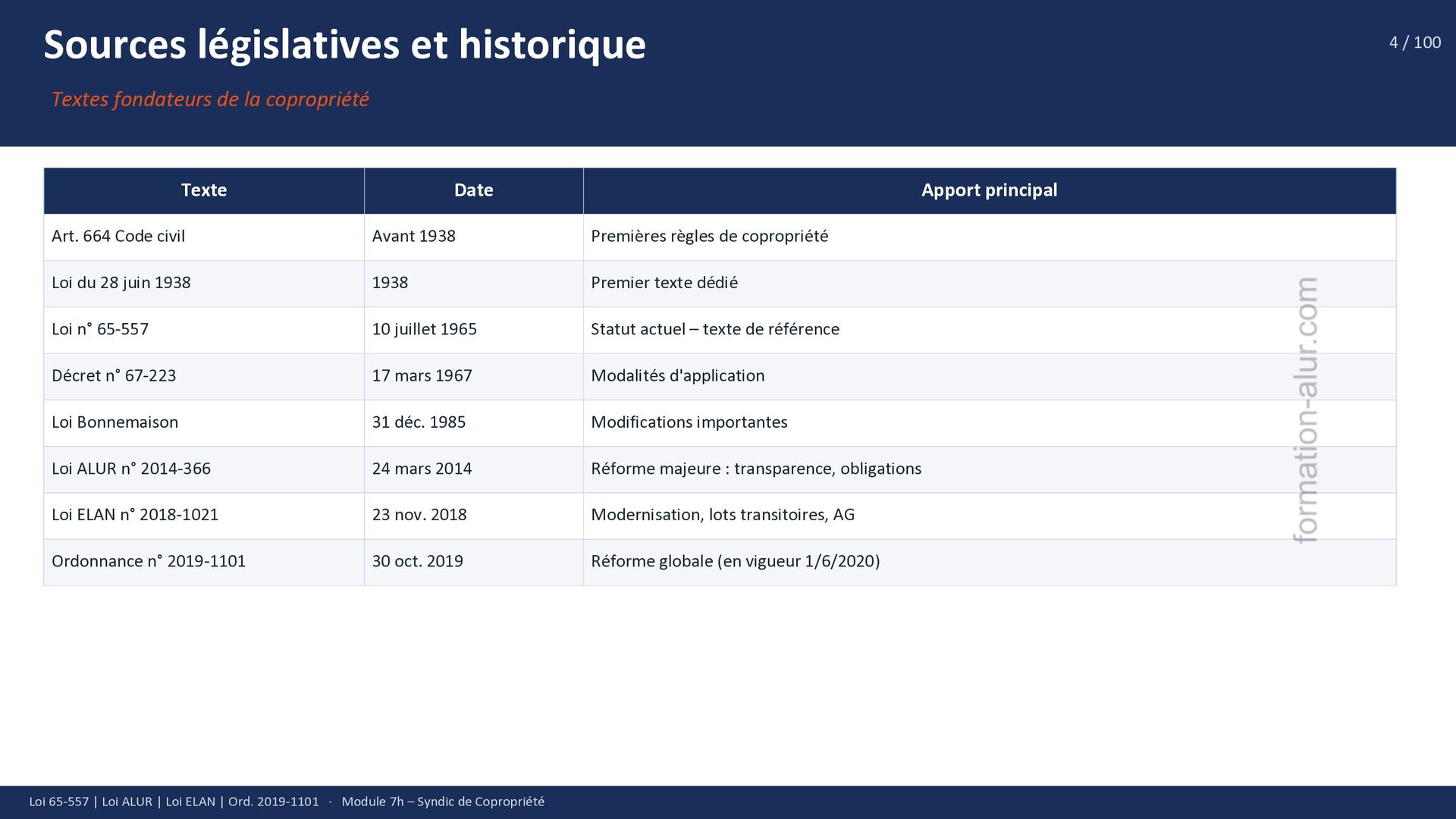 Sources législatives et historique

4 / 100

Textes fondateurs de la copropriété

| Texte | Date | Apport principal |
|---|---|---|
| Art. 664 Code civil | Avant 1938 | Premières règles de copropriété |
| Loi du 28 juin 1938 | 1938 | Premier texte dédié |
| Loi n° 65-557 | 10 juillet 1965 | Statut actuel – texte de référence |
| Décret n° 67-223 | 17 mars 1967 | Modalités d'application |
| Loi Bonnemaison | 31 déc. 1985 | Modifications importantes |
| Loi ALUR n° 2014-366 | 24 mars 2014 | Réforme majeure : transparence, obligations |
| Loi ELAN n° 2018-1021 | 23 nov. 2018 | Modernisation, lots transitoires, AG |
| Ordonnance n° 2019-1101 | 30 oct. 2019 | Réforme globale (en vigueur 1/6/2020) |

formation-alur.com

Loi 65-557 | Loi ALUR | Loi ELAN | Ord. 2019-1101 · Module 7h – Syndic de Copropriété